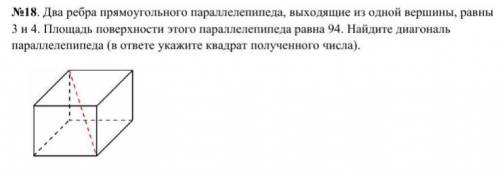 №18. Два ребра прямоугольного параллелепипеда, выходящие из одной вершины, равны 3 и 4. Площадь поверхности этого параллелепипеда равна 94. Найдите диагональ параллелепипеда (в ответе укажите квадрат полученного числа).